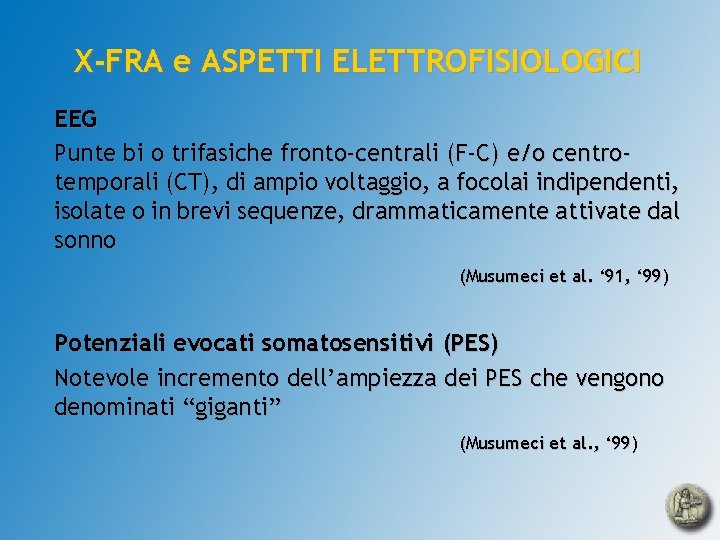 X-FRA e ASPETTI ELETTROFISIOLOGICI

EEG

Punte bi o trifasiche fronto-centrali (F-C) e/o centro-temporali (CT), di ampio voltaggio, a focolai indipendenti, isolate o in brevi sequenze, drammaticamente attivate dal sonno

(Musumeci et al. '91, '99)

Potenziali evocati somatosensitivi (PES)

Notevole incremento dell'ampiezza dei PES che vengono denominati "giganti"

(Musumeci et al., '99)